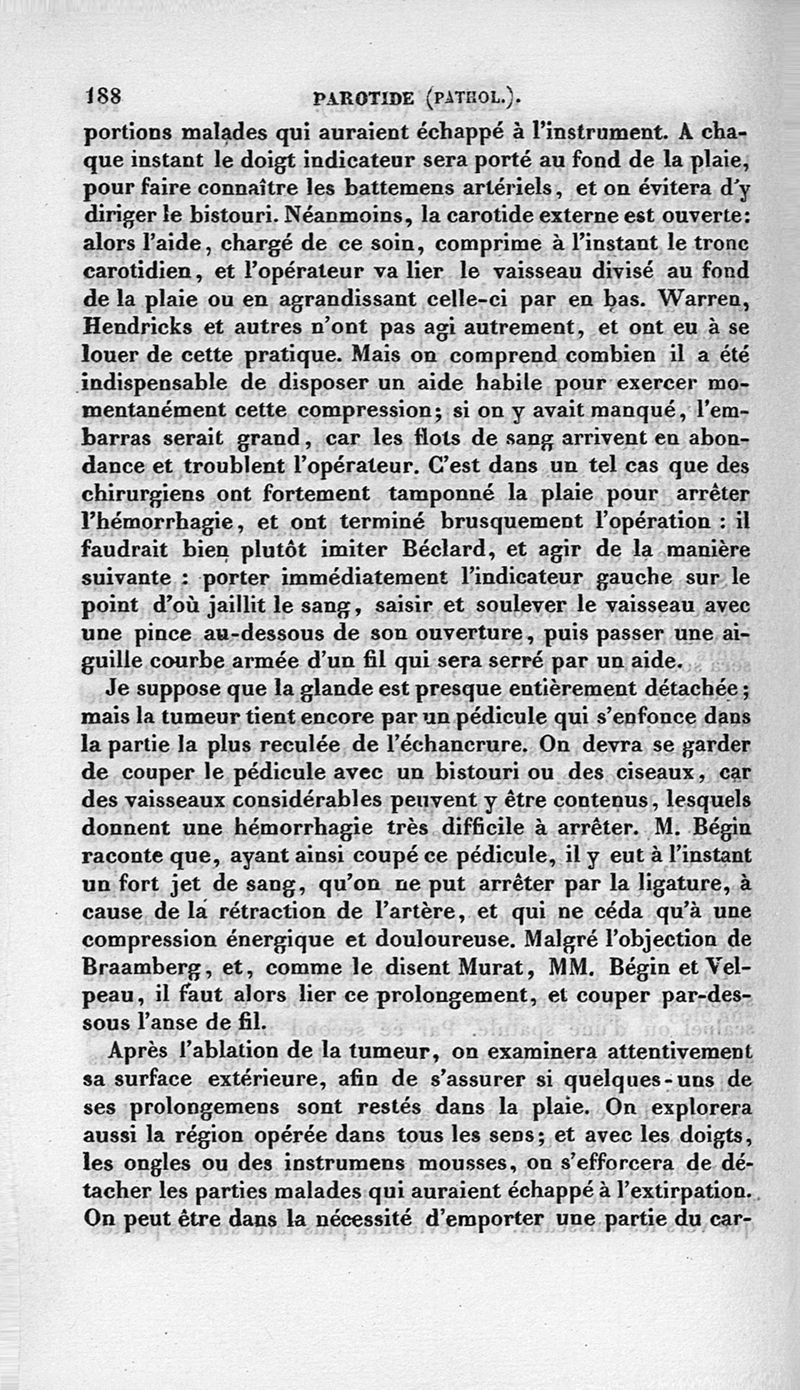 188 PAROTIDE (PATHOL.).

portions malades qui auraient échappé à l'instrument. A chaque instant le doigt indicateur sera porté au fond de la plaie, pour faire connaître les battemens artériels, et on évitera d'y diriger le bistouri. Néanmoins, la carotide externe est ouverte: alors l'aide, chargé de ce soin, comprime à l'instant le tronc carotidien, et l'opérateur va lier le vaisseau divisé au fond de la plaie ou en agrandissant celle-ci par en bas. Warren, Hendricks et autres n'ont pas agi autrement, et ont eu à se louer de cette pratique. Mais on comprend combien il a été indispensable de disposer un aide habile pour exercer momentanément cette compression; si on y avait manqué, l'embarras serait grand, car les flots de sang arrivent en abondance et troublent l'opérateur. C'est dans un tel cas que des chirurgiens ont fortement tamponné la plaie pour arrêter l'hémorrhagie, et ont terminé brusquement l'opération : il faudrait bien plutôt imiter Béclard, et agir de la manière suivante : porter immédiatement l'indicateur gauche sur le point d'où jaillit le sang, saisir et soulever le vaisseau avec une pince au-dessous de son ouverture, puis passer une aiguille courbe armée d'un fil qui sera serré par un aide.

Je suppose que la glande est presque entièrement détachée; mais la tumeur tient encore par un pédicule qui s'enfonce dans la partie la plus reculée de l'échancrure. On devra se garder de couper le pédicule avec un bistouri ou des ciseaux, car des vaisseaux considérables peuvent y être contenus, lesquels donnent une hémorrhagie très difficile à arrêter. M. Bégin raconte que, ayant ainsi coupé ce pédicule, il y eut à l'instant un fort jet de sang, qu'on ne put arrêter par la ligature, à cause de la rétraction de l'artère, et qui ne céda qu'à une compression énergique et douloureuse. Malgré l'objection de Braamberg, et, comme le disent Murat, MM. Bégin et Velpeau, il faut alors lier ce prolongement, et couper par-dessous l'anse de fil.

Après l'ablation de la tumeur, on examinera attentivement sa surface extérieure, afin de s'assurer si quelques-uns de ses prolongemens sont restés dans la plaie. On explorera aussi la région opérée dans tous les sens; et avec les doigts, les ongles ou des instrumens mousses, on s'efforcera de détacher les parties malades qui auraient échappé à l'extirpation. On peut être dans la nécessité d'emporter une partie du car-